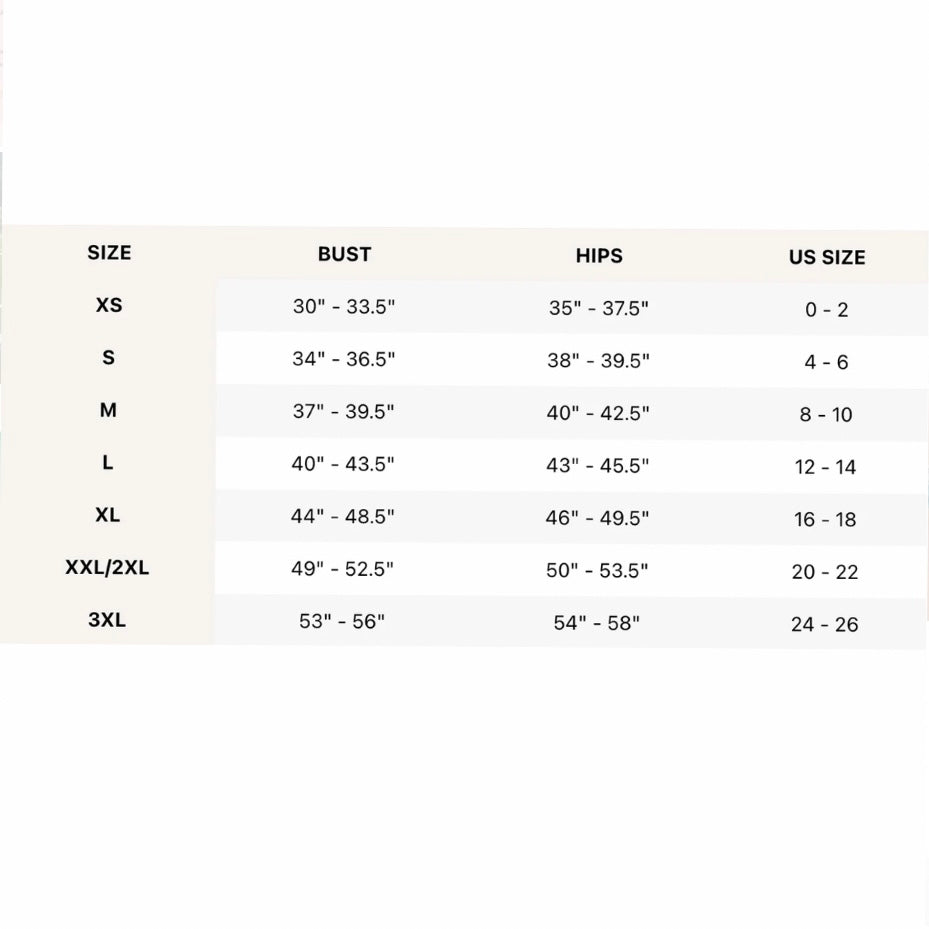 | SIZE | BUST | HIPS | US SIZE |
|---|---|---|---|
| XS | 30" - 33.5" | 35" - 37.5" | 0 - 2 |
| S | 34" - 36.5" | 38" - 39.5" | 4 - 6 |
| M | 37" - 39.5" | 40" - 42.5" | 8 - 10 |
| L | 40" - 43.5" | 43" - 45.5" | 12 - 14 |
| XL | 44" - 48.5" | 46" - 49.5" | 16 - 18 |
| XXL/2XL | 49" - 52.5" | 50" - 53.5" | 20 - 22 |
| 3XL | 53" - 56" | 54" - 58" | 24 - 26 |